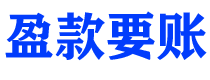 盈款要账